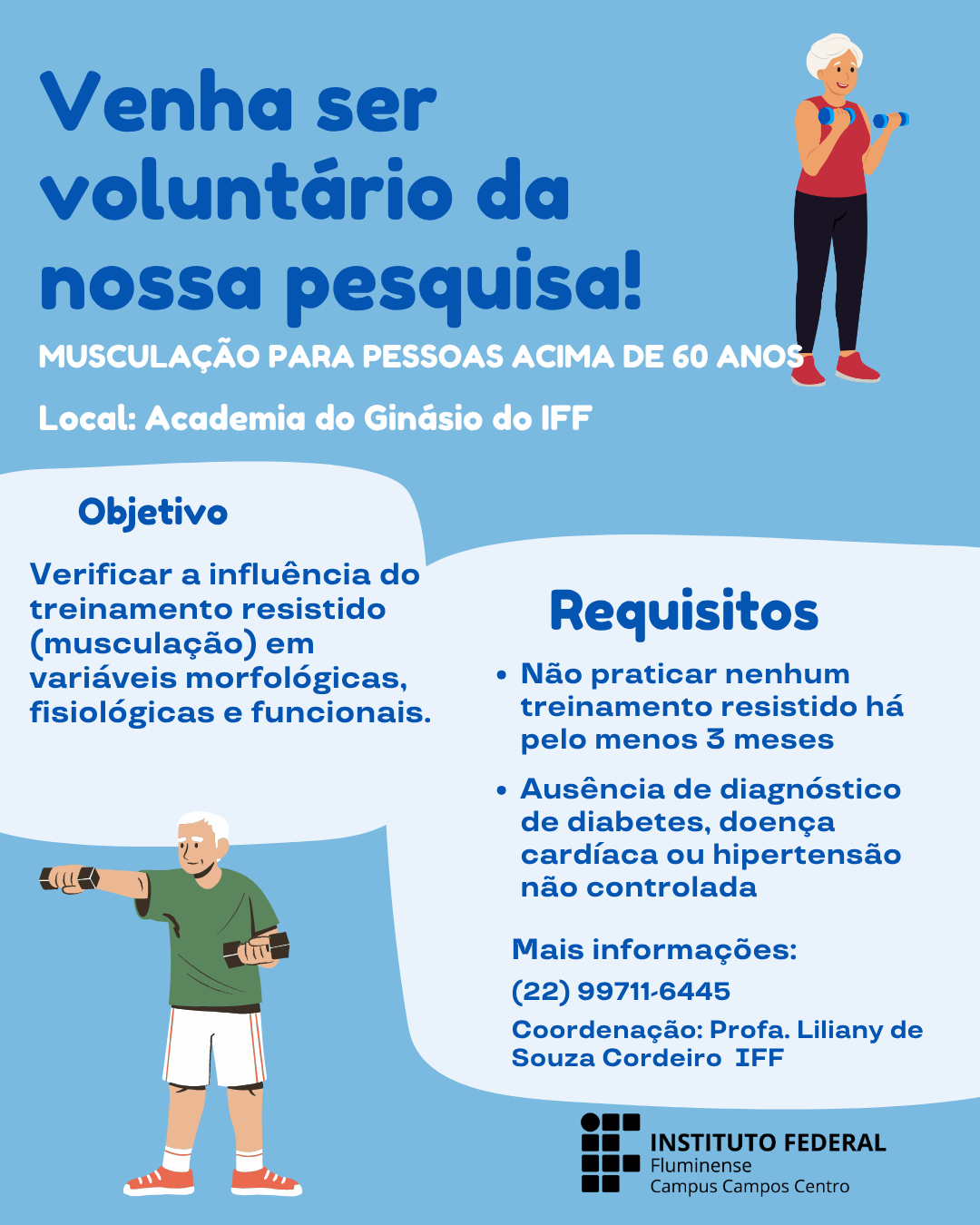 Venha ser voluntário da nossa pesquisa!

MUSCULAÇÃO PARA PESSOAS ACIMA DE 60 ANOS

Local: Academia do Ginásio do IFF

Objetivo

Verificar a influência do treinamento resistido (musculação) em variáveis morfológicas, fisiológicas e funcionais.

Requisitos

• Não praticar nenhum treinamento resistido há pelo menos 3 meses

• Ausência de diagnóstico de diabetes, doença cardíaca ou hipertensão não controlada

Mais informações:
(22) 99711-6445
Coordenação: Profa. Liliany de Souza Cordeiro IFF

INSTITUTO FEDERAL
Fluminense
Campus Campos Centro